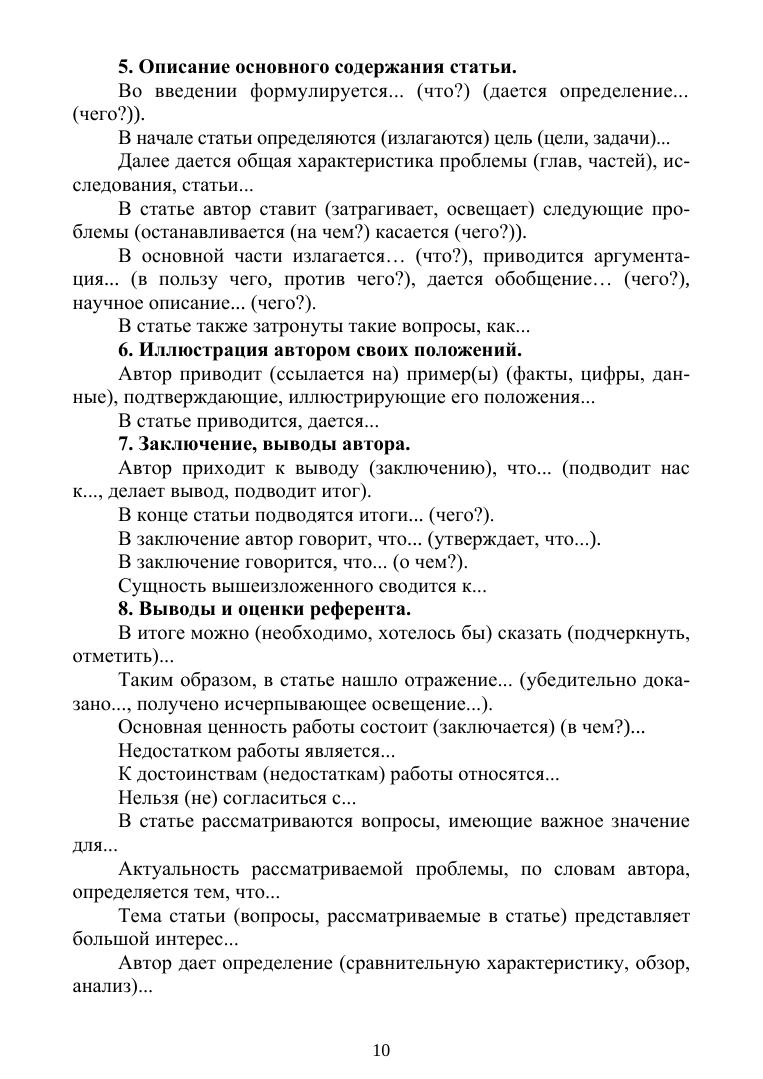 **5. Описание основного содержания статьи.**

Во введении формулируется... (что?) (дается определение... (чего?)).

В начале статьи определяются (излагаются) цель (цели, задачи)...

Далее дается общая характеристика проблемы (глав, частей), исследования, статьи...

В статье автор ставит (затрагивает, освещает) следующие проблемы (останавливается (на чем?) касается (чего?)).

В основной части излагается… (что?), приводится аргументация... (в пользу чего, против чего?), дается обобщение… (чего?), научное описание... (чего?).

В статье также затронуты такие вопросы, как...

**6. Иллюстрация автором своих положений.**

Автор приводит (ссылается на) пример(ы) (факты, цифры, данные), подтверждающие, иллюстрирующие его положения...

В статье приводится, дается...

**7. Заключение, выводы автора.**

Автор приходит к выводу (заключению), что... (подводит нас к..., делает вывод, подводит итог).

В конце статьи подводятся итоги... (чего?).

В заключение автор говорит, что... (утверждает, что...).

В заключение говорится, что... (о чем?).

Сущность вышеизложенного сводится к...

**8. Выводы и оценки референта.**

В итоге можно (необходимо, хотелось бы) сказать (подчеркнуть, отметить)...

Таким образом, в статье нашло отражение... (убедительно доказано..., получено исчерпывающее освещение...).

Основная ценность работы состоит (заключается) (в чем?)...

Недостатком работы является...

К достоинствам (недостаткам) работы относятся...

Нельзя (не) согласиться с...

В статье рассматриваются вопросы, имеющие важное значение для...

Актуальность рассматриваемой проблемы, по словам автора, определяется тем, что...

Тема статьи (вопросы, рассматриваемые в статье) представляет большой интерес...

Автор дает определение (сравнительную характеристику, обзор, анализ)...

10